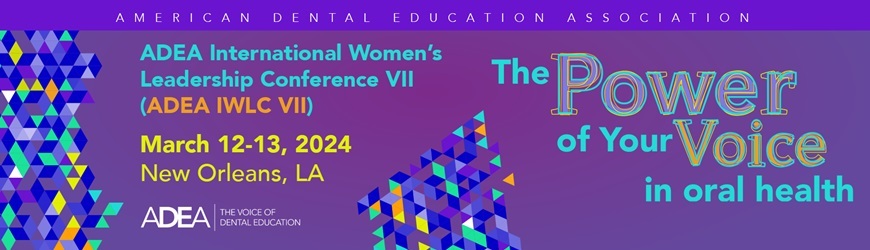 AMERICAN DENTAL EDUCATION ASSOCIATION

ADEA International Women's Leadership Conference VII (ADEA IWLC VII)

March 12-13, 2024
New Orleans, LA

ADEA THE VOICE OF DENTAL EDUCATION

The Power of Your Voice in oral health